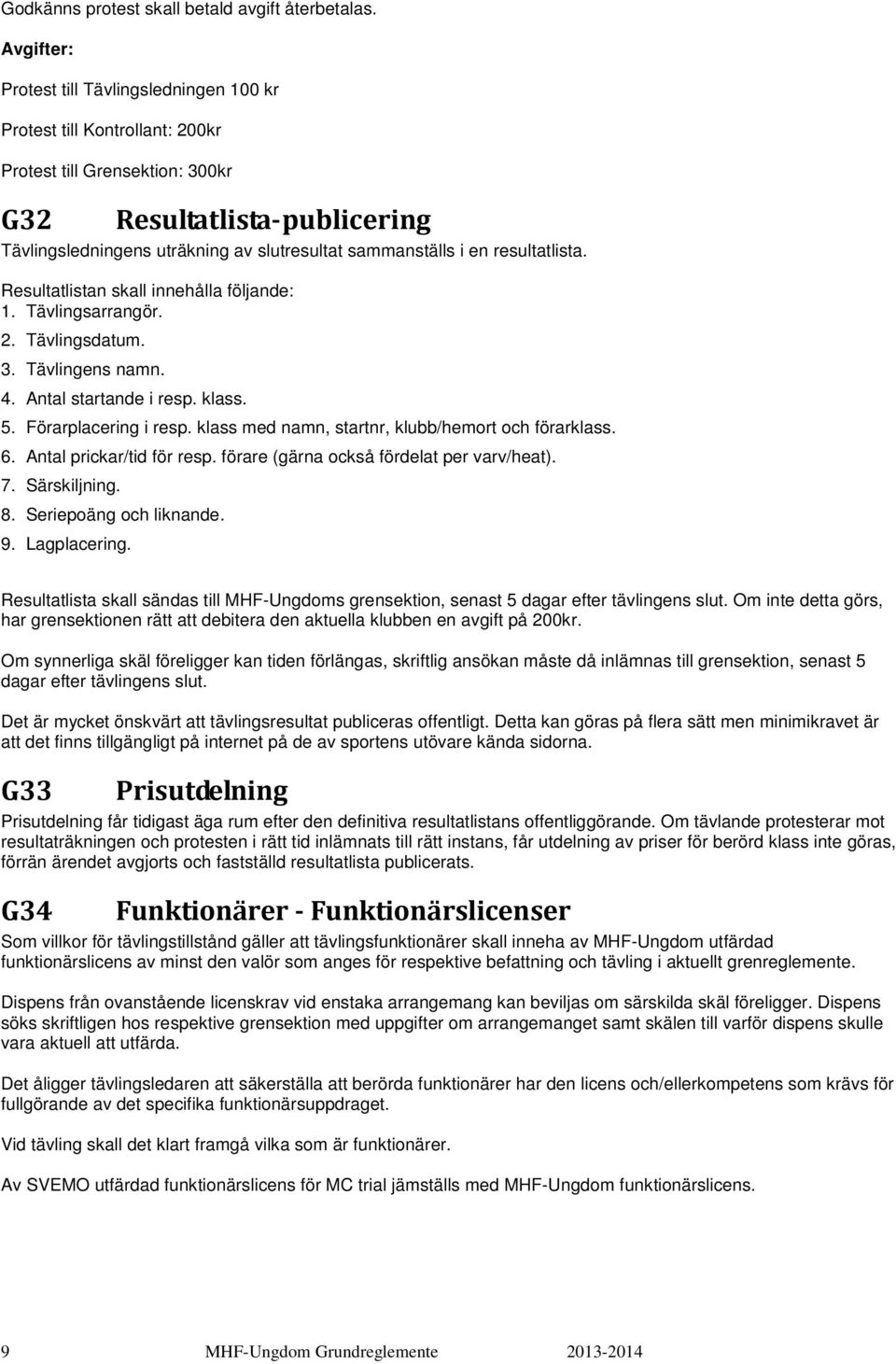 Godkänns protest skall betald avgift återbetalas.

Avgifter:

Protest till Tävlingsledningen 100 kr

Protest till Kontrollant: 200kr

Protest till Grensektion: 300kr

G32 Resultatlista-publicering

Tävlingsledningens uträkning av slutresultat sammanställs i en resultatlista.

Resultatlistan skall innehålla följande:
1. Tävlingsarrangör.
2. Tävlingsdatum.
3. Tävlingens namn.
4. Antal startande i resp. klass.
5. Förarplacering i resp. klass med namn, startnr, klubb/hemort och förarklass.
6. Antal prickar/tid för resp. förare (gärna också fördelat per varv/heat).
7. Särskiljning.
8. Seriepoäng och liknande.
9. Lagplacering.

Resultatlista skall sändas till MHF-Ungdoms grensektion, senast 5 dagar efter tävlingens slut. Om inte detta görs, har grensektionen rätt att debitera den aktuella klubben en avgift på 200kr.

Om synnerliga skäl föreligger kan tiden förlängas, skriftlig ansökan måste då inlämnas till grensektion, senast 5 dagar efter tävlingens slut.

Det är mycket önskvärt att tävlingsresultat publiceras offentligt. Detta kan göras på flera sätt men minimikravet är att det finns tillgängligt på internet på de av sportens utövare kända sidorna.

G33 Prisutdelning

Prisutdelning får tidigast äga rum efter den definitiva resultatlistans offentliggörande. Om tävlande protesterar mot resultaträkningen och protesten i rätt tid inlämnats till rätt instans, får utdelning av priser för berörd klass inte göras, förrän ärendet avgjorts och fastställd resultatlista publicerats.

G34 Funktionärer - Funktionärslicenser

Som villkor för tävlingstillstånd gäller att tävlingsfunktionärer skall inneha av MHF-Ungdom utfärdad funktionärslicens av minst den valör som anges för respektive befattning och tävling i aktuellt grenreglemente.

Dispens från ovanstående licenskrav vid enstaka arrangemang kan beviljas om särskilda skäl föreligger. Dispens söks skriftligen hos respektive grensektion med uppgifter om arrangemanget samt skälen till varför dispens skulle vara aktuell att utfärda.

Det åligger tävlingsledaren att säkerställa att berörda funktionärer har den licens och/ellerkompetens som krävs för fullgörande av det specifika funktionärsuppdraget.

Vid tävling skall det klart framgå vilka som är funktionärer.

Av SVEMO utfärdad funktionärslicens för MC trial jämställs med MHF-Ungdom funktionärslicens.

9 MHF-Ungdom Grundreglemente 2013-2014